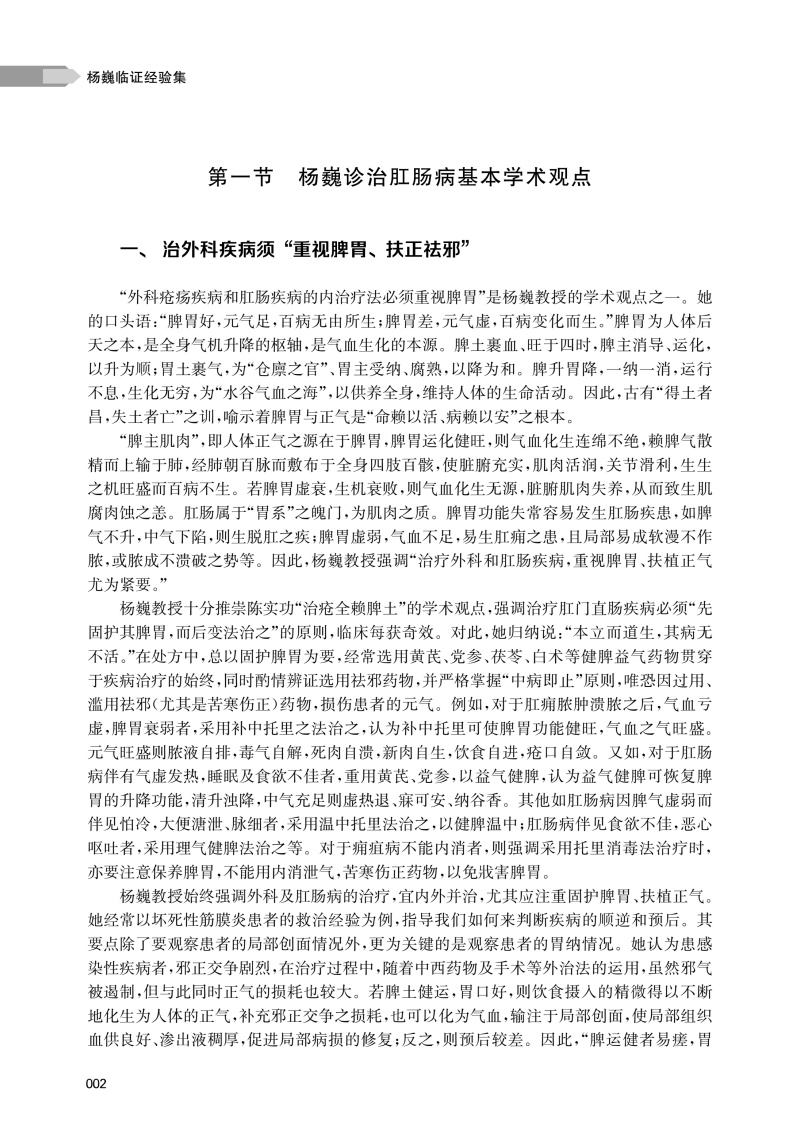 杨巍临证经验集

第一节　杨巍诊治肛肠病基本学术观点

一、治外科疾病须“重视脾胃、扶正祛邪”

“外科疮疡疾病和肛肠疾病的内治疗法必须重视脾胃”是杨巍教授的学术观点之一。她的口头语：“脾胃好，元气足，百病无由所生；脾胃差，元气虚，百病变化而生。”脾胃为人体后天之本，是全身气机升降的枢轴，是气血生化的本源。脾土裹血、旺于四时，脾主消导、运化，以升为顺；胃土裹气，为“仓廪之官”、胃主受纳、腐熟，以降为和。脾升胃降，一纳一消，运行不息，生化无穷，为“水谷气血之海”，以供养全身，维持人体的生命活动。因此，古有“得土者昌，失土者亡”之训，喻示着脾胃与正气是“命赖以活、病赖以安”之根本。

“脾主肌肉”，即人体正气之源在于脾胃，脾胃运化健旺，则气血化生连绵不绝，赖脾气散精而上输于肺，经肺朝百脉而敷布于全身四肢百骸，使脏腑充实，肌肉活润，关节滑利，生生之机旺盛而百病不生。若脾胃虚衰，生机衰败，则气血化生无源，脏腑肌肉失养，从而致生肌腐肉蚀之恙。肛肠属于“胃系”之魄门，为肌肉之质。脾胃功能失常容易发生肛肠疾患，如脾气不升，中气下陷，则生脱肛之疾；脾胃虚弱，气血不足，易生肛痈之患，且局部易成软漫不作脓，或脓成不溃破之势等。因此，杨巍教授强调“治疗外科和肛肠疾病，重视脾胃、扶植正气尤为紧要。”

杨巍教授十分推崇陈实功“治疮全赖脾土”的学术观点，强调治疗肛门直肠疾病必须“先固护其脾胃，而后变法治之”的原则，临床每获奇效。对此，她归纳说：“本立而道生，其病无不活。”在处方中，总以固护脾胃为要，经常选用黄芪、党参、茯苓、白术等健脾益气药物贯穿于疾病治疗的始终，同时酌情辨证选用祛邪药物，并严格掌握“中病即止”原则，唯恐因过用、滥用祛邪（尤其是苦寒伤正）药物，损伤患者的元气。例如，对于肛痈脓肿溃脓之后，气血亏虚，脾胃衰弱者，采用补中托里之法治之，认为补中托里可使脾胃功能健旺，气血之气旺盛。元气旺盛则脓液自排，毒气自解，死肉自溃，新肉自生，饮食自进，疮口自敛。又如，对于肛肠病伴有气虚发热，睡眠及食欲不佳者，重用黄芪、党参，以益气健脾，认为益气健脾可恢复脾胃的升降功能，清升浊降，中气充足则虚热退、寐可安、纳谷香。其他如肛肠病因脾气虚弱而伴见怕冷，大便溏泄、脉细者，采用温中托里法治之，以健脾温中；肛肠病伴见食欲不佳，恶心呕吐者，采用理气健脾法治之等。对于痈疽病不能内消者，则强调采用托里消毒法治疗时，亦要注意保养脾胃，不能用内消泄气，苦寒伤正药物，以免戕害脾胃。

杨巍教授始终强调外科及肛肠病的治疗，宜内外并治，尤其应注重固护脾胃、扶植正气。她经常以坏死性筋膜炎患者的救治经验为例，指导我们如何来判断疾病的顺逆和预后。其要点除了要观察患者的局部创面情况外，更为关键的是观察患者的胃纳情况。她认为患感染性疾病者，邪正交争剧烈，在治疗过程中，随着中西药物及手术等外治法的运用，虽然邪气被遏制，但与此同时正气的损耗也较大。若脾土健运，胃口好，则饮食摄入的精微得以不断地化生为人体的正气，补充邪正交争之损耗，也可以化为气血，输注于局部创面，使局部组织血供良好、渗出液稠厚，促进局部病损的修复；反之，则预后较差。因此，“脾运健者易瘥，胃

002